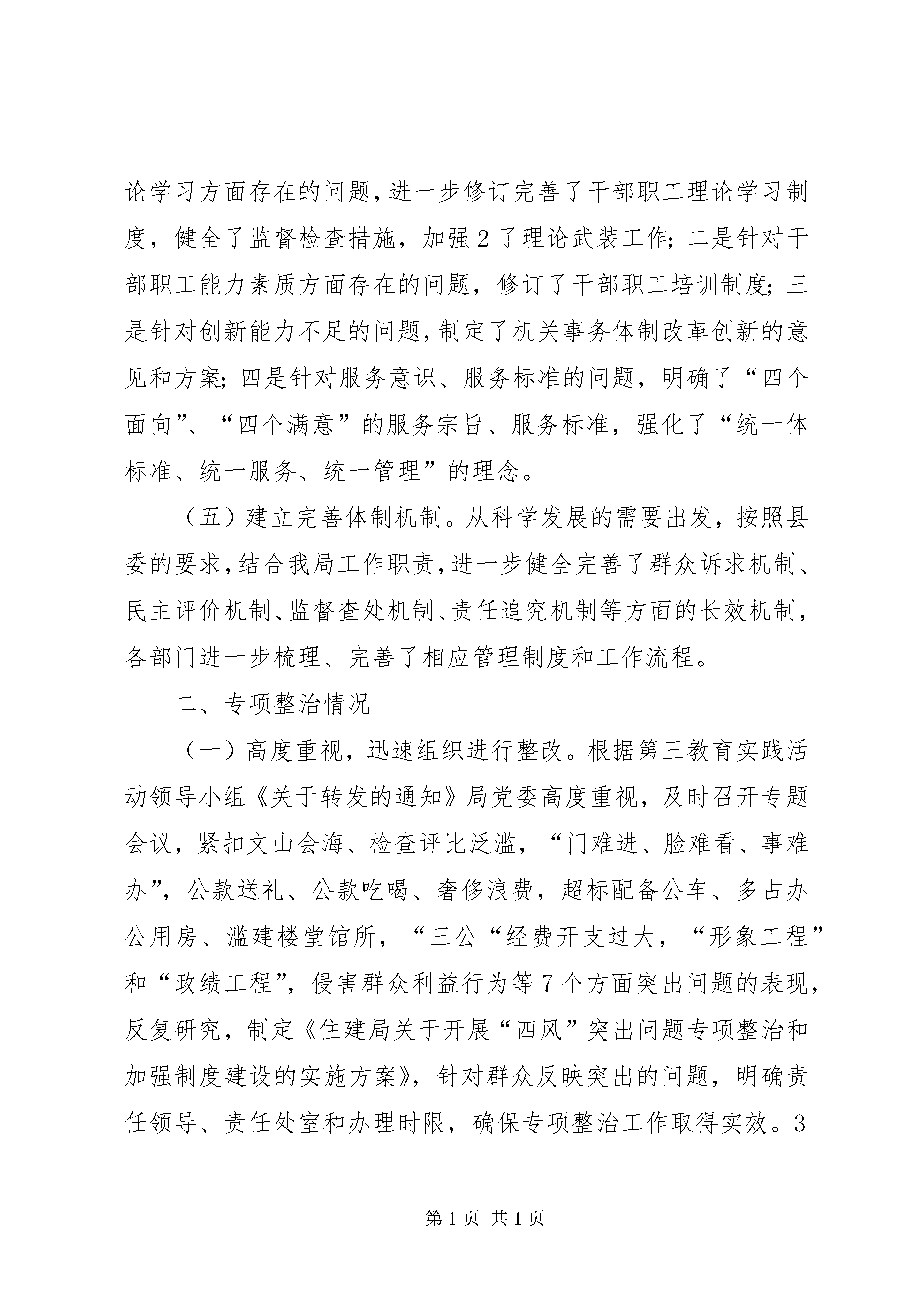 论学习方面存在的问题，进一步修订完善了干部职工理论学习制度，健全了监督检查措施，加强2了理论武装工作；二是针对干部职工能力素质方面存在的问题，修订了干部职工培训制度；三是针对创新能力不足的问题，制定了机关事务体制改革创新的意见和方案；四是针对服务意识、服务标准的问题，明确了“四个面向”、“四个满意”的服务宗旨、服务标准，强化了“统一体标准、统一服务、统一管理”的理念。

（五）建立完善体制机制。从科学发展的需要出发，按照县委的要求，结合我局工作职责，进一步健全完善了群众诉求机制、民主评价机制、监督查处机制、责任追究机制等方面的长效机制，各部门进一步梳理、完善了相应管理制度和工作流程。

二、专项整治情况

（一）高度重视，迅速组织进行整改。根据第三教育实践活动领导小组《关于转发的通知》局党委高度重视，及时召开专题会议，紧扣文山会海、检查评比泛滥，“门难进、脸难看、事难办”，公款送礼、公款吃喝、奢侈浪费，超标配备公车、多占办公用房、滥建楼堂馆所，“三公“经费开支过大，“形象工程”和“政绩工程”，侵害群众利益行为等7个方面突出问题的表现，反复研究，制定《住建局关于开展“四风”突出问题专项整治和加强制度建设的实施方案》，针对群众反映突出的问题，明确责任领导、责任处室和办理时限，确保专项整治工作取得实效。3

第1页 共1页